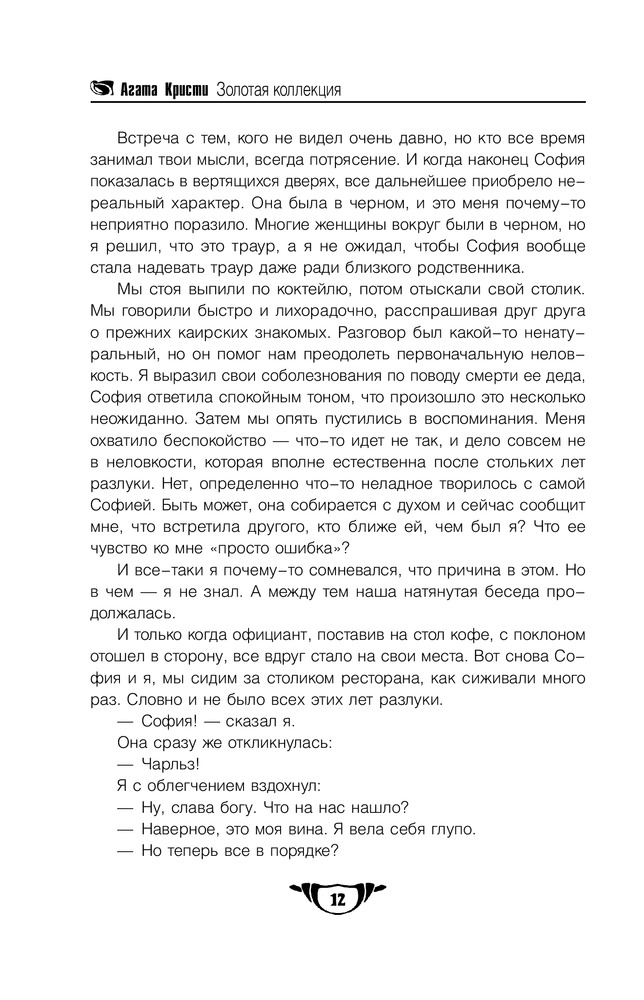 Агата Кристи Золотая коллекция

Встреча с тем, кого не видел очень давно, но кто все время занимал твои мысли, всегда потрясение. И когда наконец София показалась в вертящихся дверях, все дальнейшее приобрело нереальный характер. Она была в черном, и это меня почему-то неприятно поразило. Многие женщины вокруг были в черном, но я решил, что это траур, а я не ожидал, чтобы София вообще стала надевать траур даже ради близкого родственника.

Мы стоя выпили по коктейлю, потом отыскали свой столик. Мы говорили быстро и лихорадочно, расспрашивая друг друга о прежних каирских знакомых. Разговор был какой-то ненатуральный, но он помог нам преодолеть первоначальную неловкость. Я выразил свои соболезнования по поводу смерти ее деда, София ответила спокойным тоном, что произошло это несколько неожиданно. Затем мы опять пустились в воспоминания. Меня охватило беспокойство — что-то идет не так, и дело совсем не в неловкости, которая вполне естественна после стольких лет разлуки. Нет, определенно что-то неладное творилось с самой Софией. Быть может, она собирается с духом и сейчас сообщит мне, что встретила другого, кто ближе ей, чем был я? Что ее чувство ко мне «просто ошибка»?

И все-таки я почему-то сомневался, что причина в этом. Но в чем — я не знал. А между тем наша натянутая беседа продолжалась.

И только когда официант, поставив на стол кофе, с поклоном отошел в сторону, все вдруг стало на свои места. Вот снова София и я, мы сидим за столиком ресторана, как сиживали много раз. Словно и не было всех этих лет разлуки.

— София! — сказал я.

Она сразу же откликнулась:

— Чарльз!

Я с облегчением вздохнул:

— Ну, слава богу. Что на нас нашло?

— Наверное, это моя вина. Я вела себя глупо.

— Но теперь все в порядке?

12